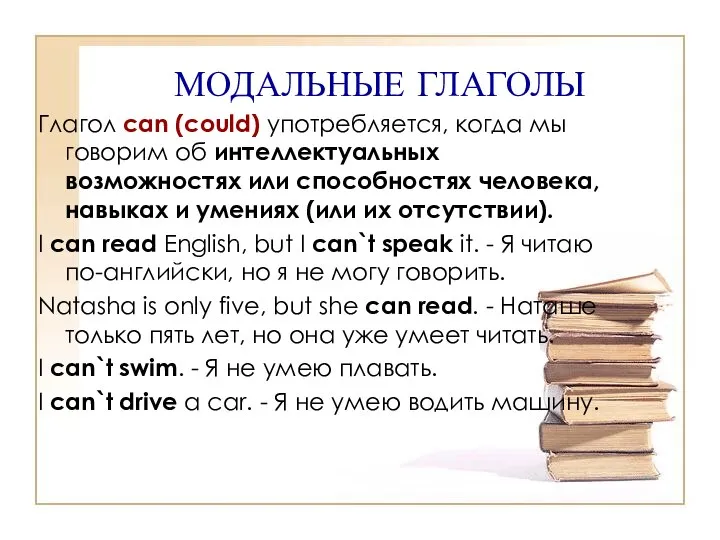 МОДАЛЬНЫЕ ГЛАГОЛЫ

Глагол can (could) употребляется, когда мы говорим об интеллектуальных возможностях или способностях человека, навыках и умениях (или их отсутствии).

I can read English, but I can`t speak it. - Я читаю по-английски, но я не могу говорить.

Natasha is only five, but she can read. - Наташе только пять лет, но она уже умеет читать.

I can`t swim. - Я не умею плавать.

I can`t drive a car. - Я не умею водить машину.